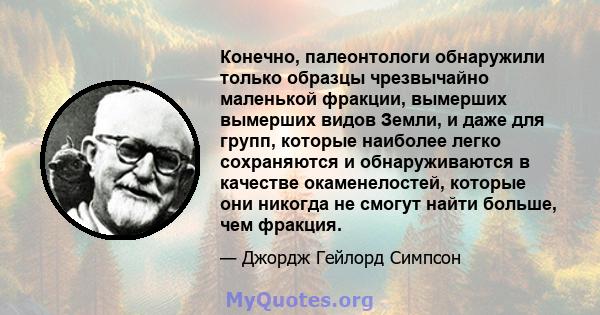 Конечно, палеонтологи обнаружили только образцы чрезвычайно маленькой фракции, вымерших вымерших видов Земли, и даже для групп, которые наиболее легко сохраняются и обнаруживаются в качестве окаменелостей, которые они никогда не смогут найти больше, чем фракция.

— Джордж Гейлорд Симпсон

MyQuotes.org